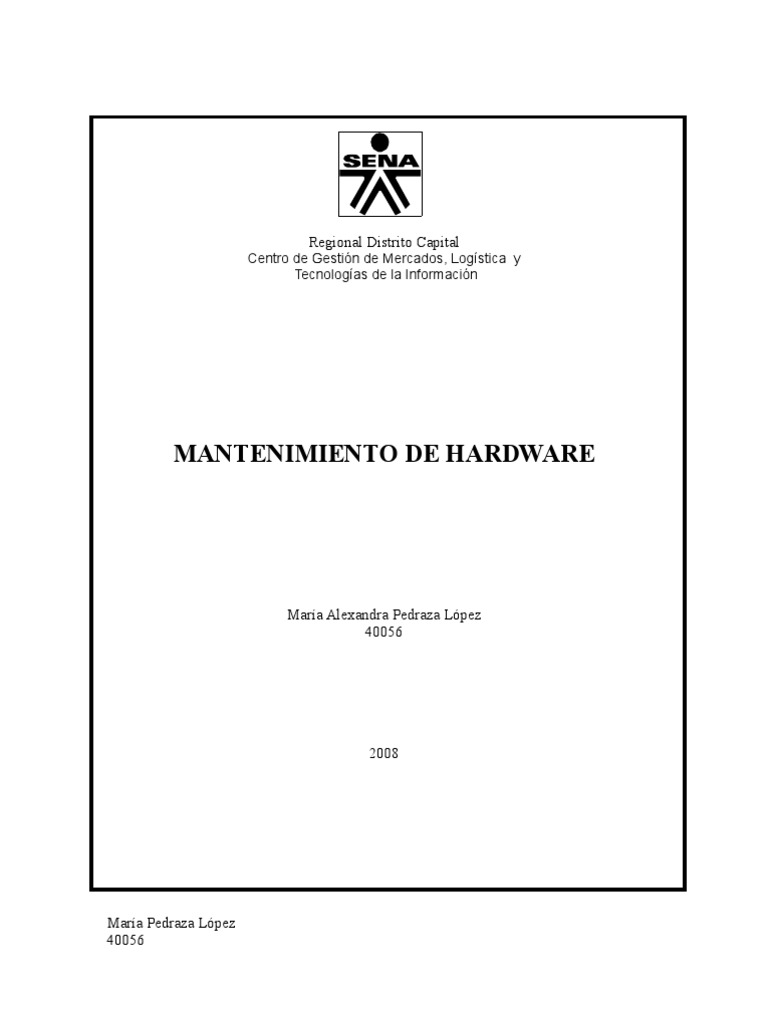 SENA

Regional Distrito Capital
Centro de Gestión de Mercados, Logística y Tecnologías de la Información

MANTENIMIENTO DE HARDWARE

María Alexandra Pedraza López
40056

2008

María Pedraza López
40056